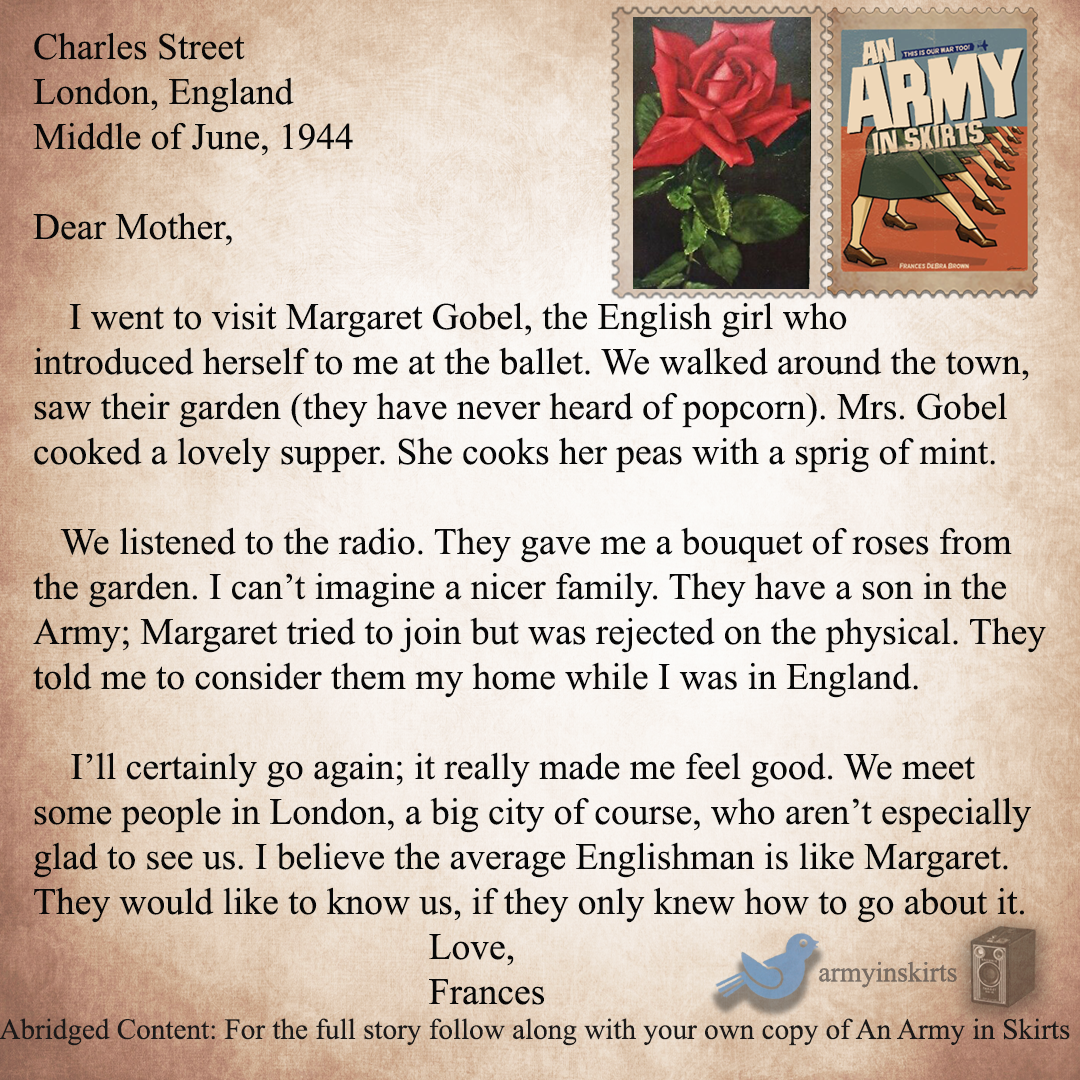 Charles Street
London, England
Middle of June, 1944

THIS IS OUR WAR TOO!
AN ARMY IN SKIRTS
FRANCES DEBRA BROWN

Dear Mother,

I went to visit Margaret Gobel, the English girl who introduced herself to me at the ballet. We walked around the town, saw their garden (they have never heard of popcorn). Mrs. Gobel cooked a lovely supper. She cooks her peas with a sprig of mint.

We listened to the radio. They gave me a bouquet of roses from the garden. I can't imagine a nicer family. They have a son in the Army; Margaret tried to join but was rejected on the physical. They told me to consider them my home while I was in England.

I'll certainly go again; it really made me feel good. We meet some people in London, a big city of course, who aren't especially glad to see us. I believe the average Englishman is like Margaret. They would like to know us, if they only knew how to go about it.

Love,
Frances

armyinskirts

Abridged Content: For the full story follow along with your own copy of An Army in Skirts